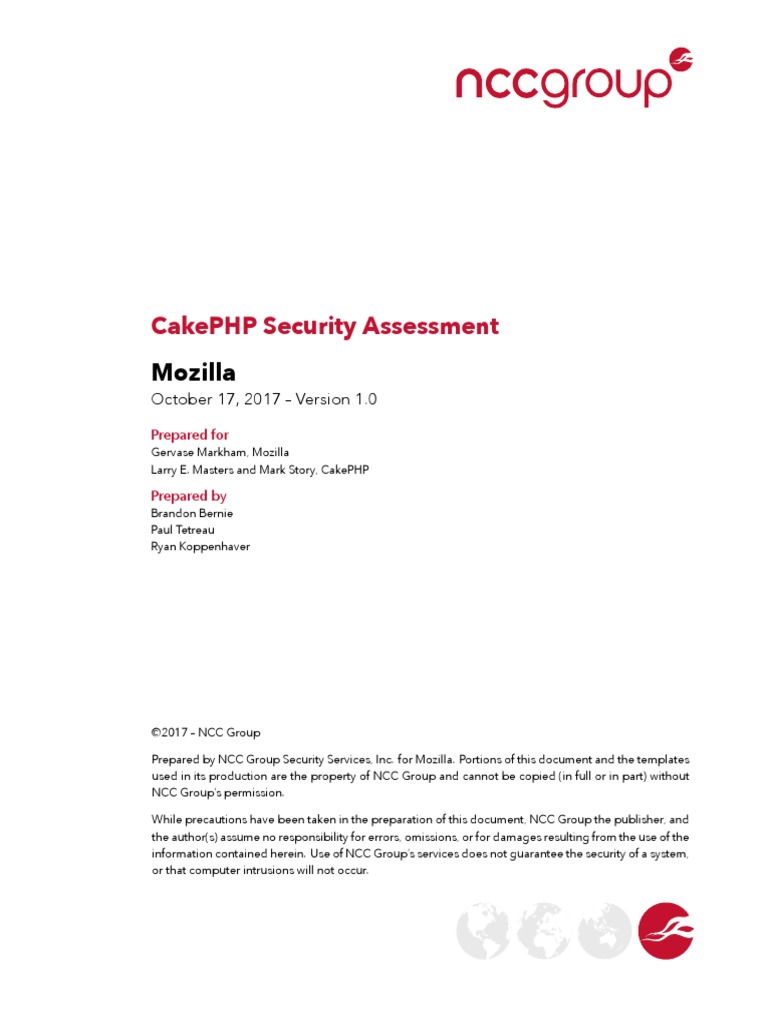 nccgroup

CakePHP Security Assessment

Mozilla

October 17, 2017 – Version 1.0

Prepared for
Gervase Markham, Mozilla
Larry E. Masters and Mark Story, CakePHP

Prepared by
Brandon Bernie
Paul Tetreau
Ryan Koppenhaver

©2017 – NCC Group

Prepared by NCC Group Security Services, Inc. for Mozilla. Portions of this document and the templates used in its production are the property of NCC Group and cannot be copied (in full or in part) without NCC Group's permission.

While precautions have been taken in the preparation of this document, NCC Group the publisher, and the author(s) assume no responsibility for errors, omissions, or for damages resulting from the use of the information contained herein. Use of NCC Group's services does not guarantee the security of a system, or that computer intrusions will not occur.